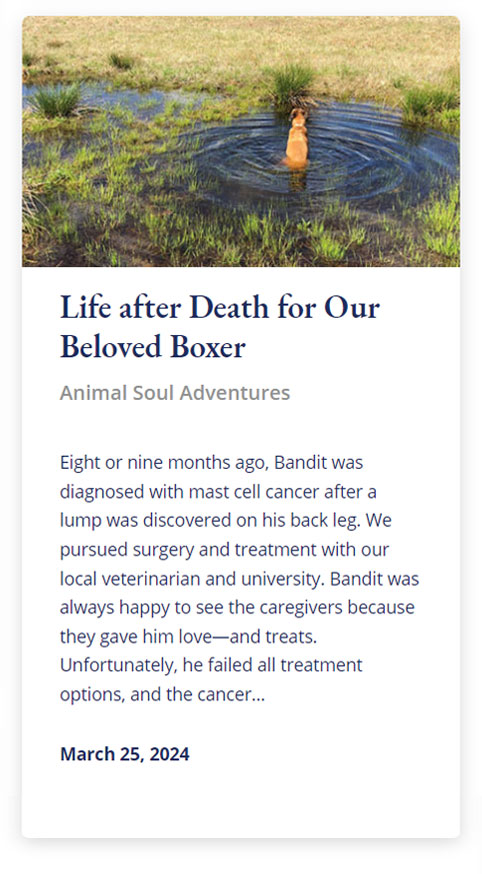 Life after Death for Our Beloved Boxer

Animal Soul Adventures

Eight or nine months ago, Bandit was diagnosed with mast cell cancer after a lump was discovered on his back leg. We pursued surgery and treatment with our local veterinarian and university. Bandit was always happy to see the caregivers because they gave him love—and treats. Unfortunately, he failed all treatment options, and the cancer...

March 25, 2024